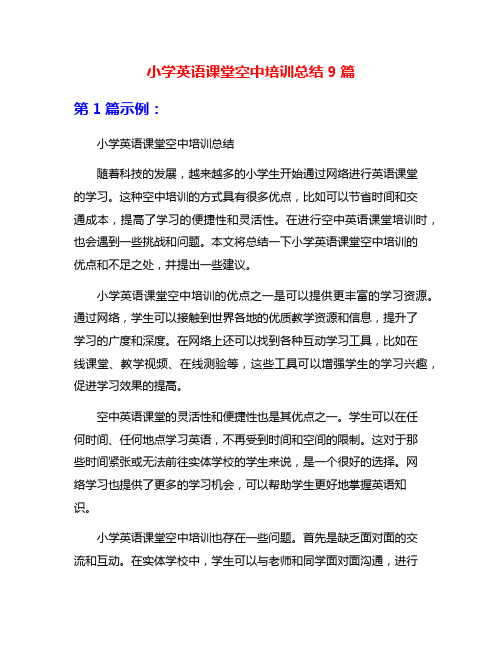 小学英语课堂空中培训总结 9 篇

第 1 篇示例：

小学英语课堂空中培训总结

随着科技的发展，越来越多的小学生开始通过网络进行英语课堂的学习。这种空中培训的方式具有很多优点，比如可以节省时间和交通成本，提高了学习的便捷性和灵活性。在进行空中英语课堂培训时，也会遇到一些挑战和问题。本文将总结一下小学英语课堂空中培训的优点和不足之处，并提出一些建议。

小学英语课堂空中培训的优点之一是可以提供更丰富的学习资源。通过网络，学生可以接触到世界各地的优质教学资源和信息，提升了学习的广度和深度。在网络上还可以找到各种互动学习工具，比如在线课堂、教学视频、在线测验等，这些工具可以增强学生的学习兴趣，促进学习效果的提高。

空中英语课堂的灵活性和便捷性也是其优点之一。学生可以在任何时间、任何地点学习英语，不再受到时间和空间的限制。这对于那些时间紧张或无法前往实体学校的学生来说，是一个很好的选择。网络学习也提供了更多的学习机会，可以帮助学生更好地掌握英语知识。

小学英语课堂空中培训也存在一些问题。首先是缺乏面对面的交流和互动。在实体学校中，学生可以与老师和同学面对面沟通，进行